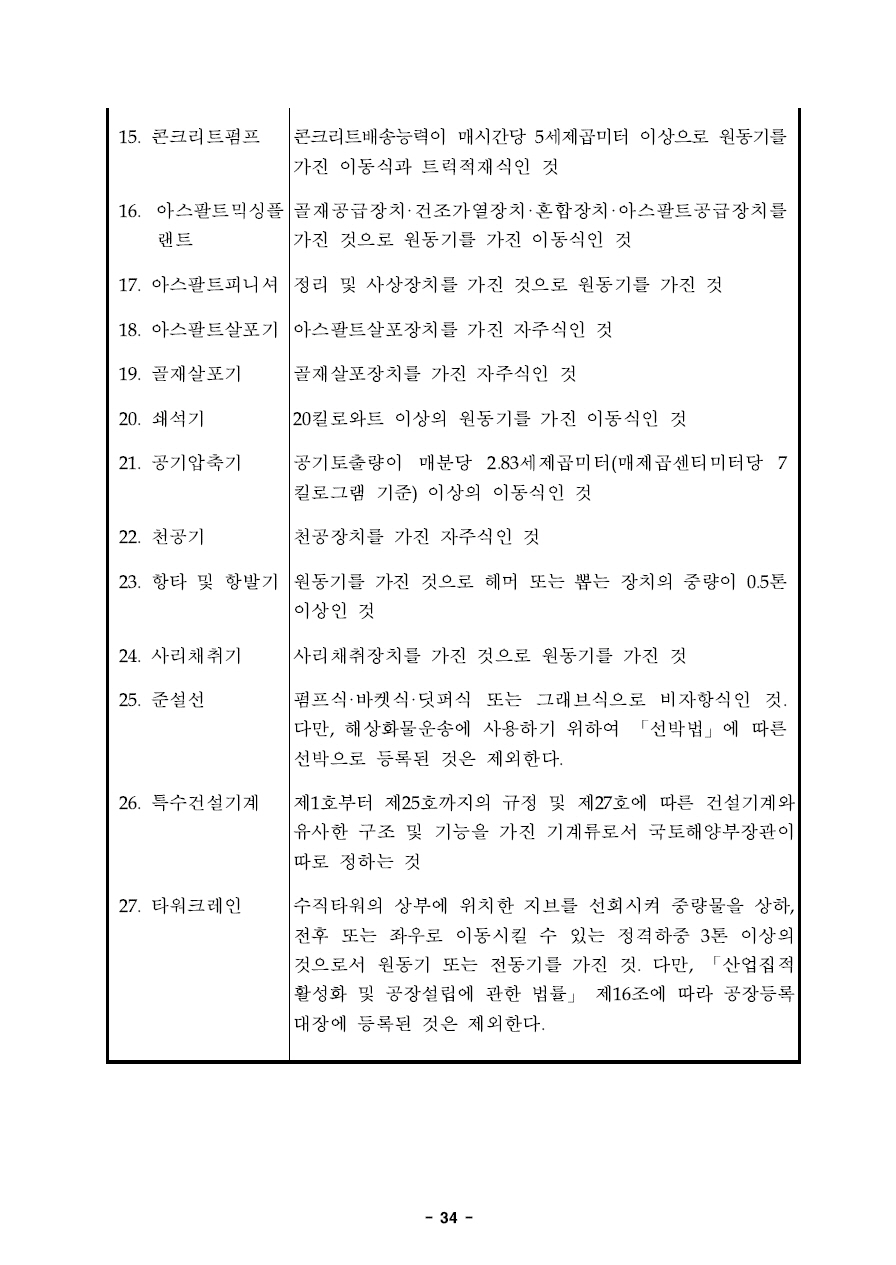 | | |
|---|---|
| 15. 콘크리트펌프 | 콘크리트배송능력이 매시간당 5세제곱미터 이상으로 원동기를 가진 이동식과 트럭적재식인 것 |
| 16. 아스팔트믹싱플랜트 | 골재공급장치·건조가열장치·혼합장치·아스팔트공급장치를 가진 것으로 원동기를 가진 이동식인 것 |
| 17. 아스팔트피니셔 | 정리 및 사상장치를 가진 것으로 원동기를 가진 것 |
| 18. 아스팔트살포기 | 아스팔트살포장치를 가진 자주식인 것 |
| 19. 골재살포기 | 골재살포장치를 가진 자주식인 것 |
| 20. 쇄석기 | 20킬로와트 이상의 원동기를 가진 이동식인 것 |
| 21. 공기압축기 | 공기토출량이 매분당 2.83세제곱미터(매제곱센티미터당 7킬로그램 기준) 이상의 이동식인 것 |
| 22. 천공기 | 천공장치를 가진 자주식인 것 |
| 23. 항타 및 항발기 | 원동기를 가진 것으로 헤머 또는 뽑는 장치의 중량이 0.5톤 이상인 것 |
| 24. 사리채취기 | 사리채취장치를 가진 것으로 원동기를 가진 것 |
| 25. 준설선 | 펌프식·바켓식·딧퍼식 또는 그래브식으로 비자항식인 것. 다만, 해상화물운송에 사용하기 위하여 「선박법」에 따른 선박으로 등록된 것은 제외한다. |
| 26. 특수건설기계 | 제1호부터 제25호까지의 규정 및 제27호에 따른 건설기계와 유사한 구조 및 기능을 가진 기계류로서 국토해양부장관이 따로 정하는 것 |
| 27. 타워크레인 | 수직타워의 상부에 위치한 지브를 선회시켜 중량물을 상하, 전후 또는 좌우로 이동시킬 수 있는 정격하중 3톤 이상의 것으로서 원동기 또는 전동기를 가진 것. 다만, 「산업집적활성화 및 공장설립에 관한 법률」 제16조에 따라 공장등록대장에 등록된 것은 제외한다. |

- 34 -